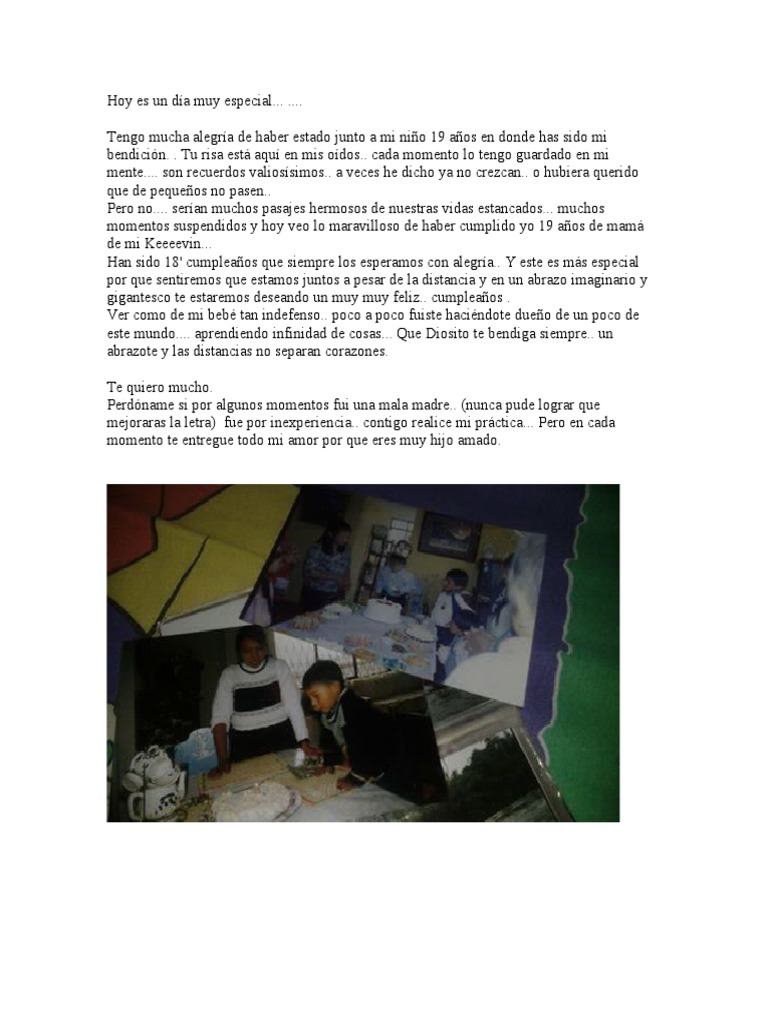 Hoy es un día muy especial... ....

Tengo mucha alegría de haber estado junto a mi niño 19 años en donde has sido mi bendición. . Tu risa está aquí en mis oídos.. cada momento lo tengo guardado en mi mente.... son recuerdos valiosísimos.. a veces he dicho ya no crezcan.. o hubiera querido que de pequeños no pasen..
Pero no.... serían muchos pasajes hermosos de nuestras vidas estancados... muchos momentos suspendidos y hoy veo lo maravilloso de haber cumplido yo 19 años de mamá de mi Keeeevin...
Han sido 18' cumpleaños que siempre los esperamos con alegría.. Y este es más especial por que sentiremos que estamos juntos a pesar de la distancia y en un abrazo imaginario y gigantesco te estaremos deseando un muy muy feliz.. cumpleaños .
Ver como de mi bebé tan indefenso.. poco a poco fuiste haciéndote dueño de un poco de este mundo.... aprendiendo infinidad de cosas... Que Diosito te bendiga siempre.. un abrazote y las distancias no separan corazones.

Te quiero mucho.
Perdóname si por algunos momentos fui una mala madre.. (nunca pude lograr que mejoraras la letra) fue por inexperiencia.. contigo realice mi práctica... Pero en cada momento te entregue todo mi amor por que eres muy hijo amado.